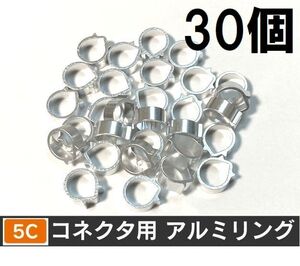 30個

5C コネクタ用 アルミリング